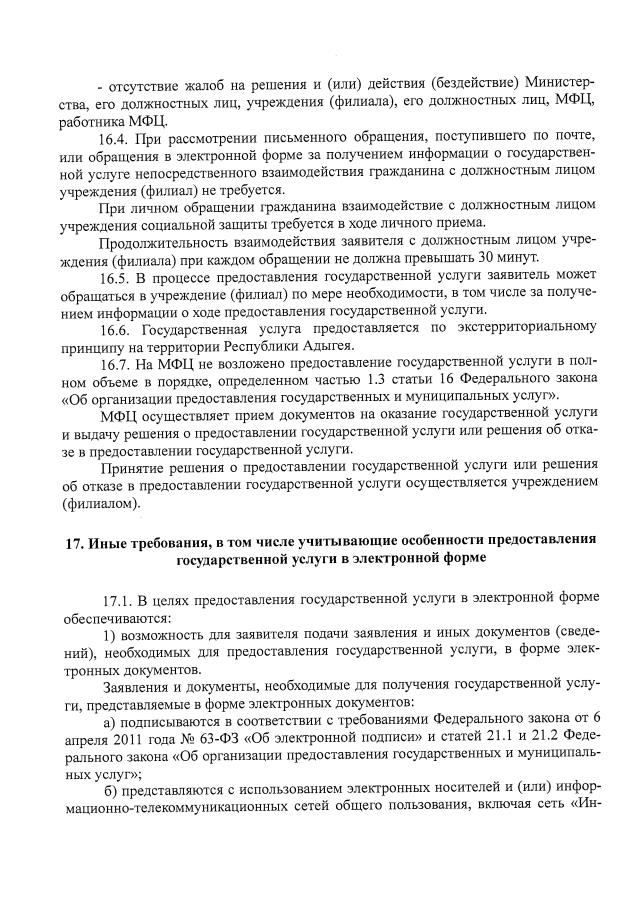 - отсутствие жалоб на решения и (или) действия (бездействие) Министерства, его должностных лиц, учреждения (филиала), его должностных лиц, МФЦ, работника МФЦ.

16.4. При рассмотрении письменного обращения, поступившего по почте, или обращения в электронной форме за получением информации о государственной услуге непосредственного взаимодействия гражданина с должностным лицом учреждения (филиал) не требуется.

При личном обращении гражданина взаимодействие с должностным лицом учреждения социальной защиты требуется в ходе личного приема.

Продолжительность взаимодействия заявителя с должностным лицом учреждения (филиала) при каждом обращении не должна превышать 30 минут.

16.5. В процессе предоставления государственной услуги заявитель может обращаться в учреждение (филиал) по мере необходимости, в том числе за получением информации о ходе предоставления государственной услуги.

16.6. Государственная услуга предоставляется по экстерриториальному принципу на территории Республики Адыгея.

16.7. На МФЦ не возложено предоставление государственной услуги в полном объеме в порядке, определенном частью 1.3 статьи 16 Федерального закона «Об организации предоставления государственных и муниципальных услуг».

МФЦ осуществляет прием документов на оказание государственной услуги и выдачу решения о предоставлении государственной услуги или решения об отказе в предоставлении государственной услуги.

Принятие решения о предоставлении государственной услуги или решения об отказе в предоставлении государственной услуги осуществляется учреждением (филиалом).

17. Иные требования, в том числе учитывающие особенности предоставления государственной услуги в электронной форме

17.1. В целях предоставления государственной услуги в электронной форме обеспечиваются:

1) возможность для заявителя подачи заявления и иных документов (сведений), необходимых для предоставления государственной услуги, в форме электронных документов.

Заявления и документы, необходимые для получения государственной услуги, представляемые в форме электронных документов:

а) подписываются в соответствии с требованиями Федерального закона от 6 апреля 2011 года № 63-ФЗ «Об электронной подписи» и статей 21.1 и 21.2 Федерального закона «Об организации предоставления государственных и муниципальных услуг»;

б) представляются с использованием электронных носителей и (или) информационно-телекоммуникационных сетей общего пользования, включая сеть «Ин-